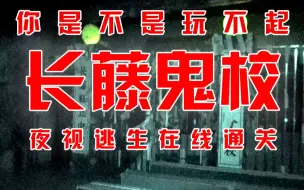 你是不是玩不起

长藤鬼校

夜视逃生在线通关